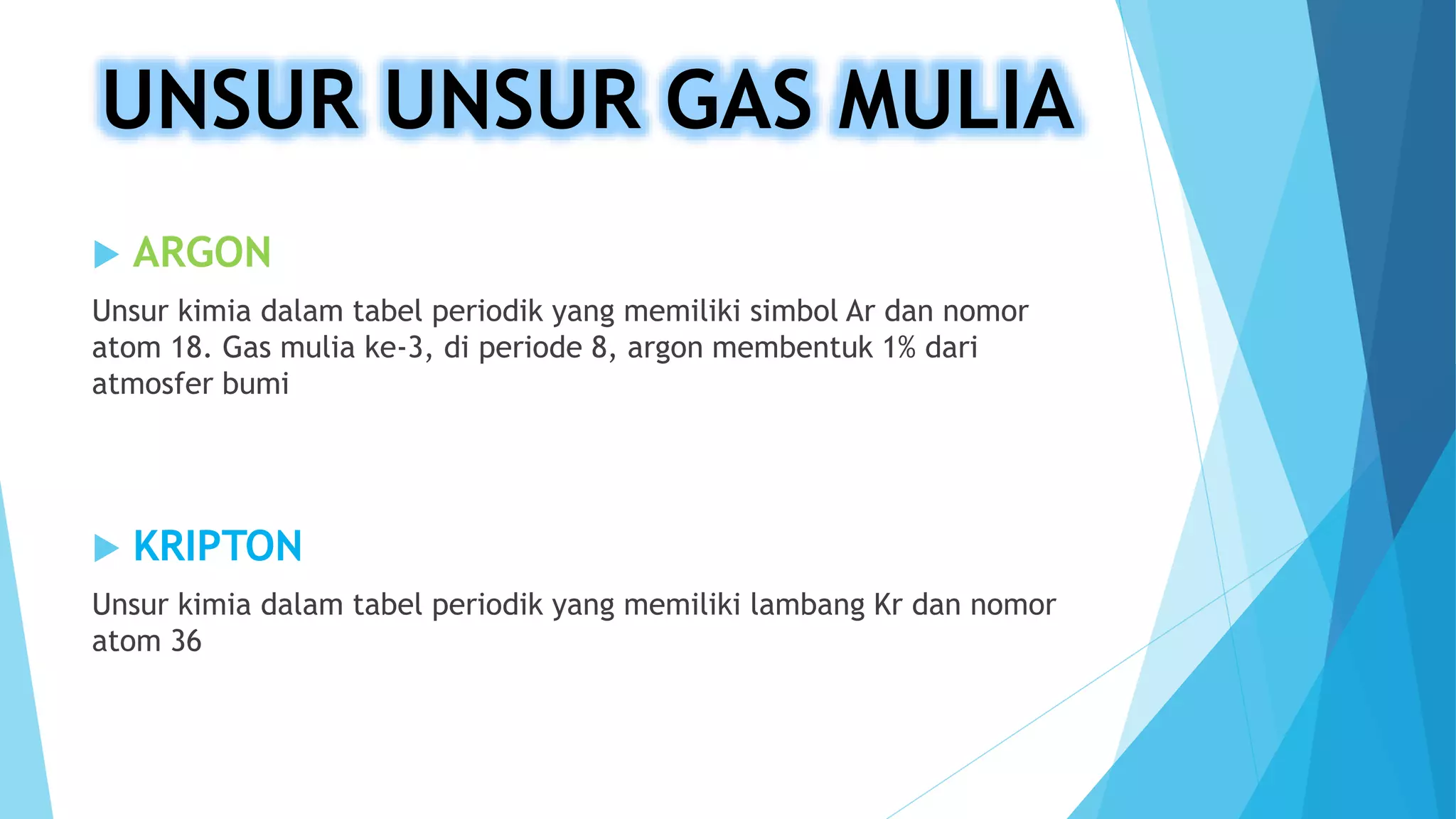 UNSUR UNSUR GAS MULIA

ARGON

Unsur kimia dalam tabel periodik yang memiliki simbol Ar dan nomor atom 18. Gas mulia ke-3, di periode 8, argon membentuk 1% dari atmosfer bumi

KRIPTON

Unsur kimia dalam tabel periodik yang memiliki lambang Kr dan nomor atom 36